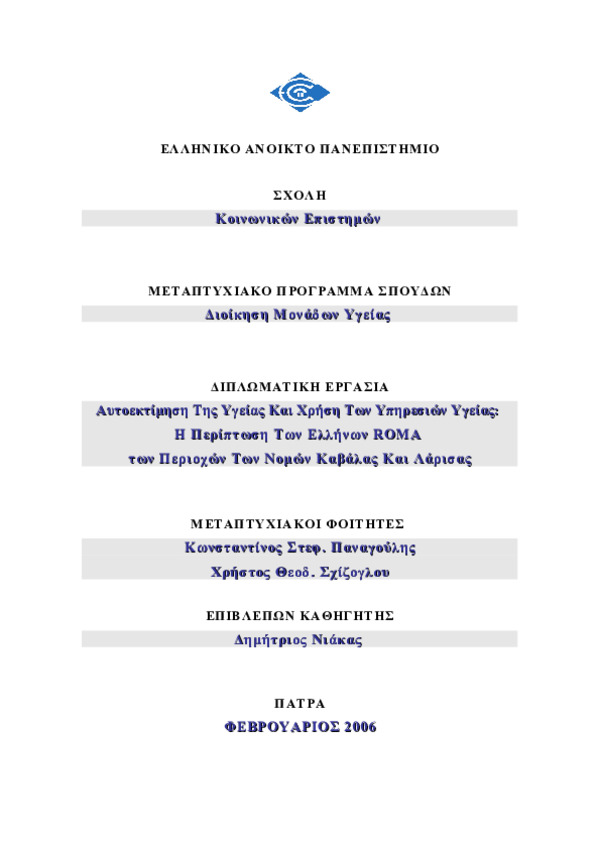 ΕΛΛΗΝΙΚΟ ΑΝΟΙΚΤΟ ΠΑΝΕΠΙΣΤΗΜΙΟ

ΣΧΟΛΗ

Κοινωνικών Επιστημών

ΜΕΤΑΠΤΥΧΙΑΚΟ ΠΡΟΓΡΑΜΜΑ ΣΠΟΥΔΩΝ

Διοίκηση Μονάδων Υγείας

ΔΙΠΛΩΜΑΤΙΚΗ ΕΡΓΑΣΙΑ

Αυτοεκτίμηση Της Υγείας Και Χρήση Των Υπηρεσιών Υγείας:
Η Περίπτωση Των Ελλήνων ROMA
των Περιοχών Των Νομών Καβάλας Και Λάρισας

ΜΕΤΑΠΤΥΧΙΑΚΟΙ ΦΟΙΤΗΤΕΣ

Κωνσταντίνος Στεφ. Παναγούλης
Χρήστος Θεοδ. Σχίζογλου

ΕΠΙΒΛΕΠΩΝ ΚΑΘΗΓΗΤΗΣ

Δημήτριος Νιάκας

ΠΑΤΡΑ
ΦΕΒΡΟΥΑΡΙΟΣ 2006